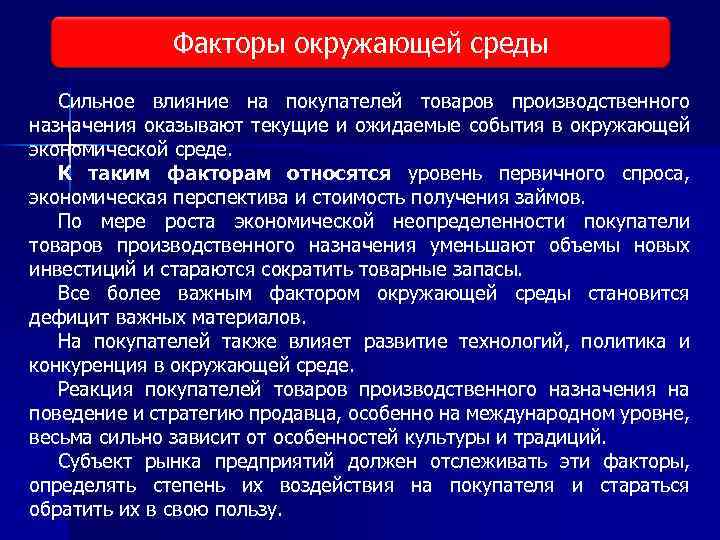 Факторы окружающей среды

Сильное влияние на покупателей товаров производственного назначения оказывают текущие и ожидаемые события в окружающей экономической среде.

К таким факторам относятся уровень первичного спроса, экономическая перспектива и стоимость получения займов.

По мере роста экономической неопределенности покупатели товаров производственного назначения уменьшают объемы новых инвестиций и стараются сократить товарные запасы.

Все более важным фактором окружающей среды становится дефицит важных материалов.

На покупателей также влияет развитие технологий, политика и конкуренция в окружающей среде.

Реакция покупателей товаров производственного назначения на поведение и стратегию продавца, особенно на международном уровне, весьма сильно зависит от особенностей культуры и традиций.

Субъект рынка предприятий должен отслеживать эти факторы, определять степень их воздействия на покупателя и стараться обратить их в свою пользу.